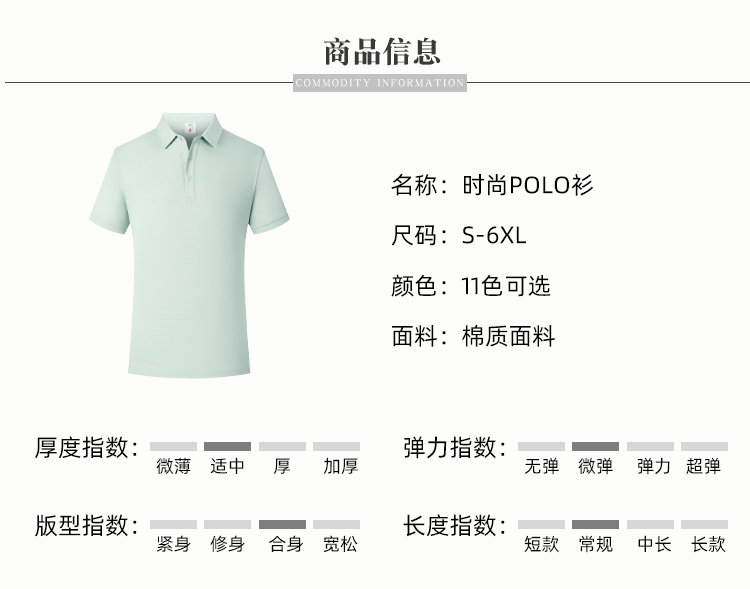 商品信息

COMMODITY INFORMATION

名称：时尚POLO衫

尺码：S-6XL

颜色：11色可选

面料：棉质面料

厚度指数：
微薄 适中 厚 加厚

版型指数：
紧身 修身 合身 宽松

弹力指数：
无弹 微弹 弹力 超弹

长度指数：
短款 常规 中长 长款